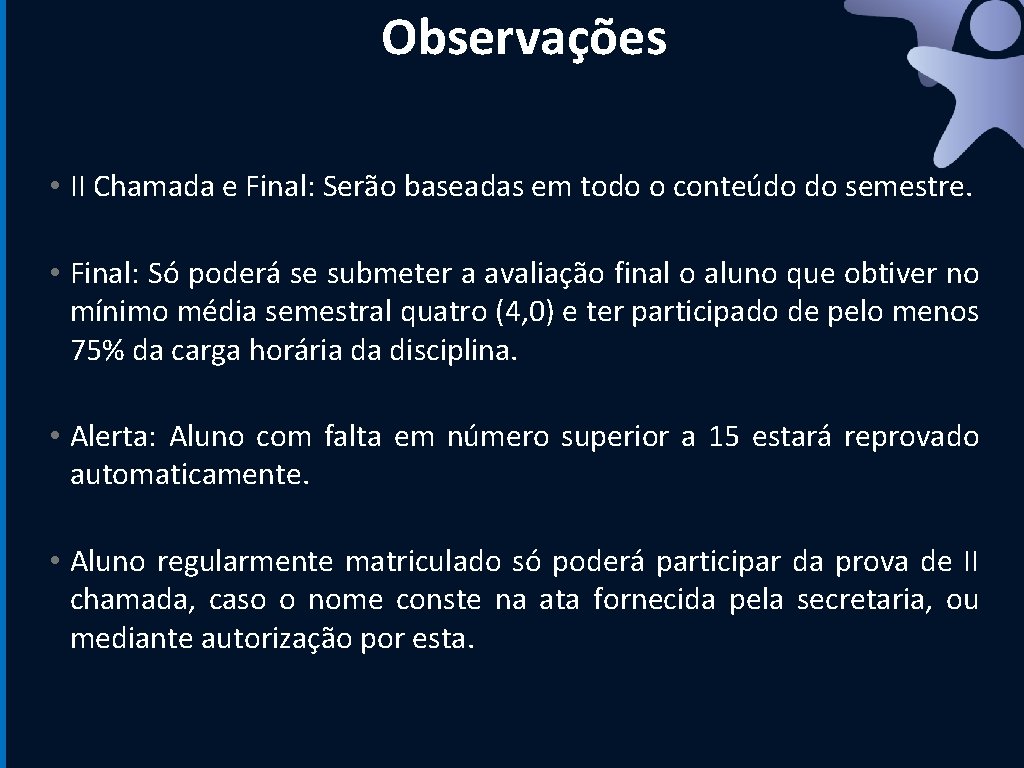 Observações

• II Chamada e Final: Serão baseadas em todo o conteúdo do semestre.

• Final: Só poderá se submeter a avaliação final o aluno que obtiver no mínimo média semestral quatro (4,0) e ter participado de pelo menos 75% da carga horária da disciplina.

• Alerta: Aluno com falta em número superior a 15 estará reprovado automaticamente.

• Aluno regularmente matriculado só poderá participar da prova de II chamada, caso o nome conste na ata fornecida pela secretaria, ou mediante autorização por esta.